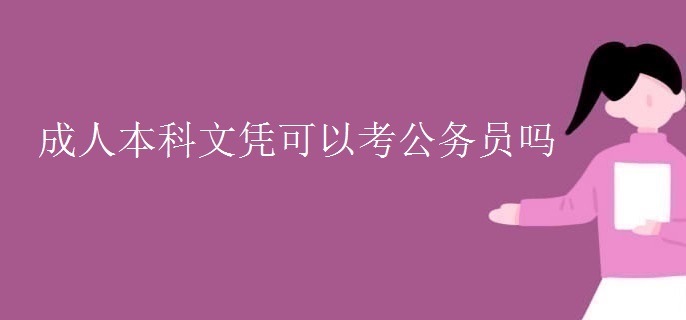 成人本科文凭可以考公务员吗